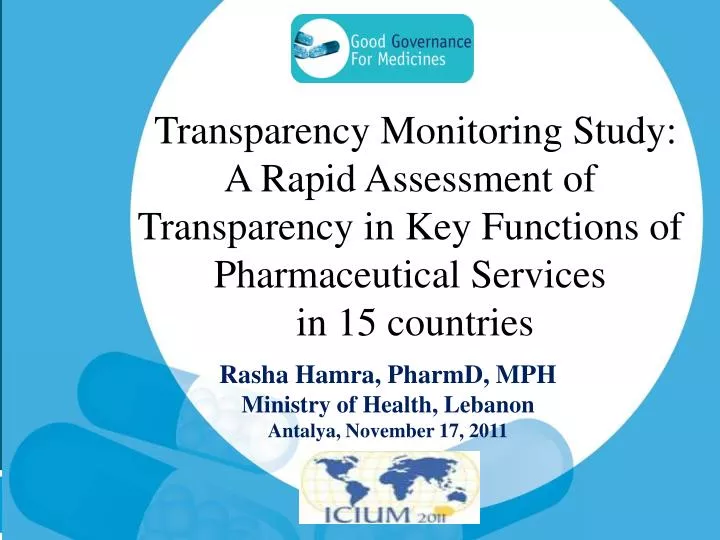 Good Governance For Medicines

Transparency Monitoring Study: A Rapid Assessment of Transparency in Key Functions of Pharmaceutical Services in 15 countries

Rasha Hamra, PharmD, MPH
Ministry of Health, Lebanon
Antalya, November 17, 2011

ICIUM 2011